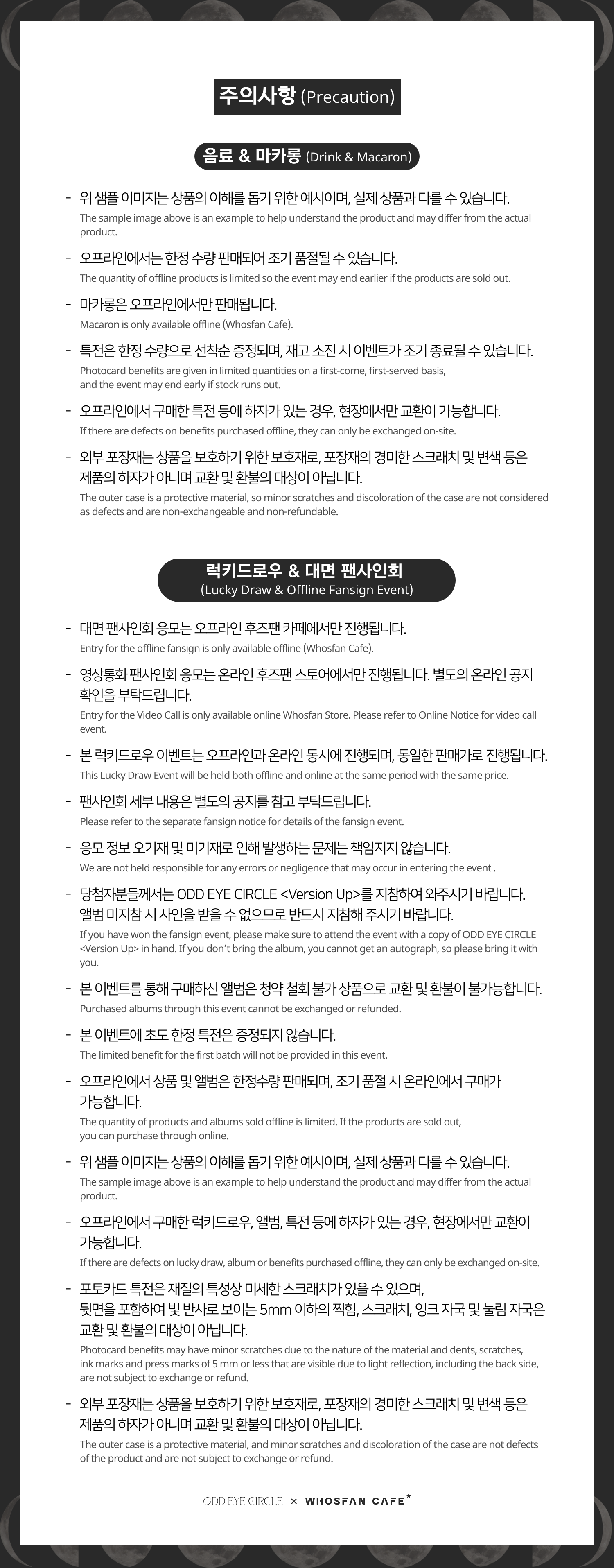 주의사항 (Precaution)

음료 & 마카롱 (Drink & Macaron)

- 위 샘플 이미지는 상품의 이해를 돕기 위한 예시이며, 실제 상품과 다를 수 있습니다.
The sample image above is an example to help understand the product and may differ from the actual product.

- 오프라인에서는 한정 수량 판매되어 조기 품절될 수 있습니다.
The quantity of offline products is limited so the event may end earlier if the products are sold out.

- 마카롱은 오프라인에서만 판매됩니다.
Macaron is only available offline (Whosfan Cafe).

- 특전은 한정 수량으로 선착순 증정되며, 재고 소진 시 이벤트가 조기 종료될 수 있습니다.
Photocard benefits are given in limited quantities on a first-come, first-served basis, and the event may end early if stock runs out.

- 오프라인에서 구매한 특전 등에 하자가 있는 경우, 현장에서만 교환이 가능합니다.
If there are defects on benefits purchased offline, they can only be exchanged on-site.

- 외부 포장재는 상품을 보호하기 위한 보호재로, 포장재의 경미한 스크래치 및 변색 등은 제품의 하자가 아니며 교환 및 환불의 대상이 아닙니다.
The outer case is a protective material, so minor scratches and discoloration of the case are not considered as defects and are non-exchangeable and non-refundable.

럭키드로우 & 대면 팬사인회
(Lucky Draw & Offline Fansign Event)

- 대면 팬사인회 응모는 오프라인 후즈팬 카페에서만 진행됩니다.
Entry for the offline fansign is only available offline (Whosfan Cafe).

- 영상통화 팬사인회 응모는 온라인 후즈팬 스토어에서만 진행됩니다. 별도의 온라인 공지 확인을 부탁드립니다.
Entry for the Video Call is only available online Whosfan Store. Please refer to Online Notice for video call event.

- 본 럭키드로우 이벤트는 오프라인과 온라인 동시에 진행되며, 동일한 판매가로 진행됩니다.
This Lucky Draw Event will be held both offline and online at the same period with the same price.

- 팬사인회 세부 내용은 별도의 공지를 참고 부탁드립니다.
Please refer to the separate fansign notice for details of the fansign event.

- 응모 정보 오기재 및 미기재로 인해 발생하는 문제는 책임지지 않습니다.
We are not held responsible for any errors or negligence that may occur in entering the event .

- 당첨자분들께서는 ODD EYE CIRCLE <Version Up>를 지참하여 와주시기 바랍니다. 앨범 미지참 시 사인을 받을 수 없으므로 반드시 지참해 주시기 바랍니다.
If you have won the fansign event, please make sure to attend the event with a copy of ODD EYE CIRCLE <Version Up> in hand. If you don't bring the album, you cannot get an autograph, so please bring it with you.

- 본 이벤트를 통해 구매하신 앨범은 청약 철회 불가 상품으로 교환 및 환불이 불가능합니다.
Purchased albums through this event cannot be exchanged or refunded.

- 본 이벤트에 초도 한정 특전은 증정되지 않습니다.
The limited benefit for the first batch will not be provided in this event.

- 오프라인에서 상품 및 앨범은 한정수량 판매되며, 조기 품절 시 온라인에서 구매가 가능합니다.
The quantity of products and albums sold offline is limited. If the products are sold out, you can purchase through online.

- 위 샘플 이미지는 상품의 이해를 돕기 위한 예시이며, 실제 상품과 다를 수 있습니다.
The sample image above is an example to help understand the product and may differ from the actual product.

- 오프라인에서 구매한 럭키드로우, 앨범, 특전 등에 하자가 있는 경우, 현장에서만 교환이 가능합니다.
If there are defects on lucky draw, album or benefits purchased offline, they can only be exchanged on-site.

- 포토카드 특전은 재질의 특성상 미세한 스크래치가 있을 수 있으며, 뒷면을 포함하여 빛 반사로 보이는 5mm 이하의 찍힘, 스크래치, 잉크 자국 및 눌림 자국은 교환 및 환불의 대상이 아닙니다.
Photocard benefits may have minor scratches due to the nature of the material and dents, scratches, ink marks and press marks of 5 mm or less that are visible due to light reflection, including the back side, are not subject to exchange or refund.

- 외부 포장재는 상품을 보호하기 위한 보호재로, 포장재의 경미한 스크래치 및 변색 등은 제품의 하자가 아니며 교환 및 환불의 대상이 아닙니다.
The outer case is a protective material, and minor scratches and discoloration of the case are not defects of the product and are not subject to exchange or refund.

ODD EYE CIRCLE × WHOSFAN CAFE*